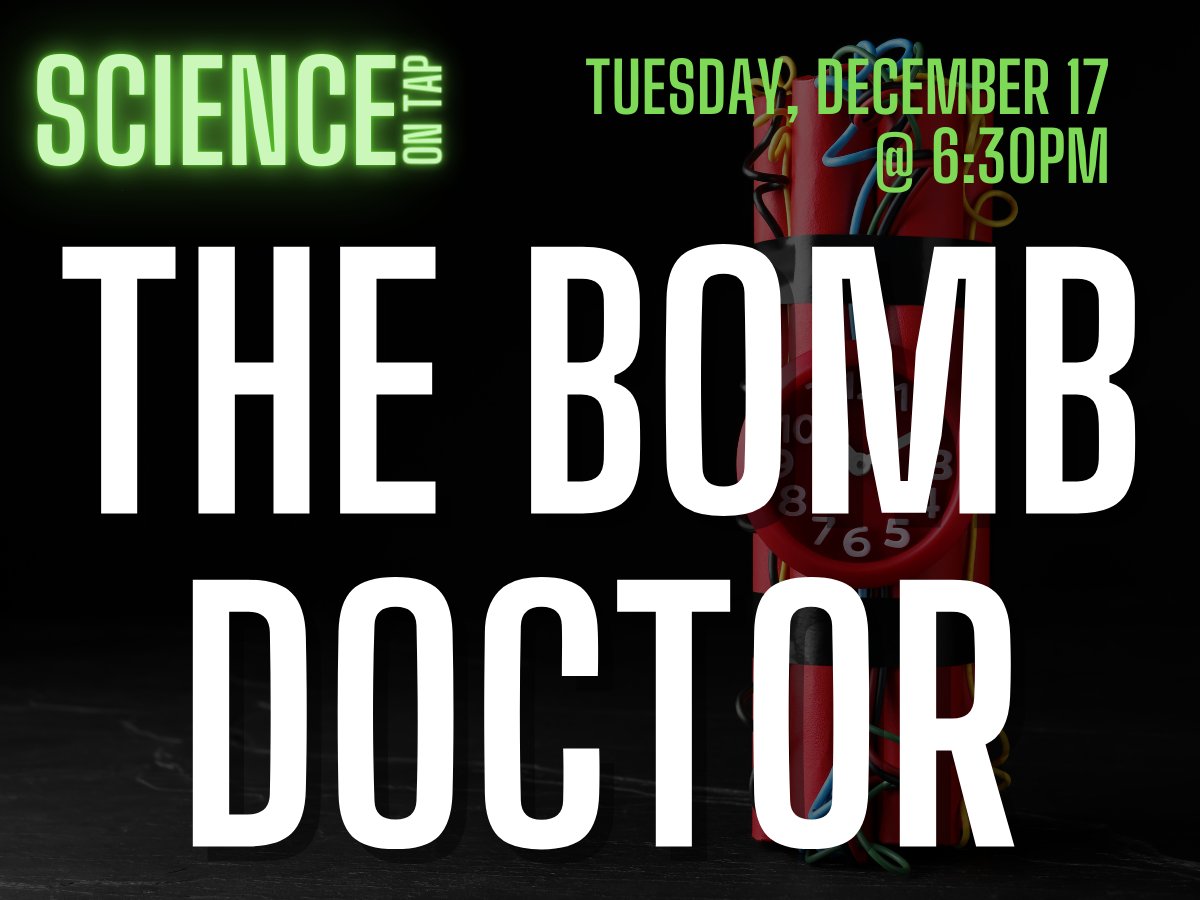 SCIENCE ON TAP

TUESDAY, DECEMBER 17 @ 6:30PM

THE BOMB DOCTOR